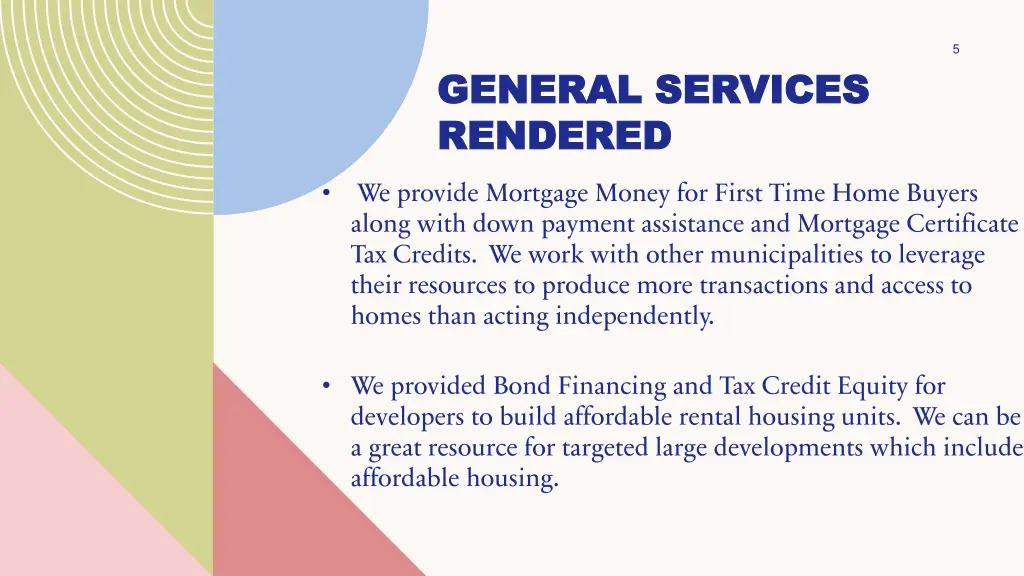 5

GENERAL SERVICES RENDERED

• We provide Mortgage Money for First Time Home Buyers along with down payment assistance and Mortgage Certificate Tax Credits. We work with other municipalities to leverage their resources to produce more transactions and access to homes than acting independently.

• We provided Bond Financing and Tax Credit Equity for developers to build affordable rental housing units. We can be a great resource for targeted large developments which include affordable housing.